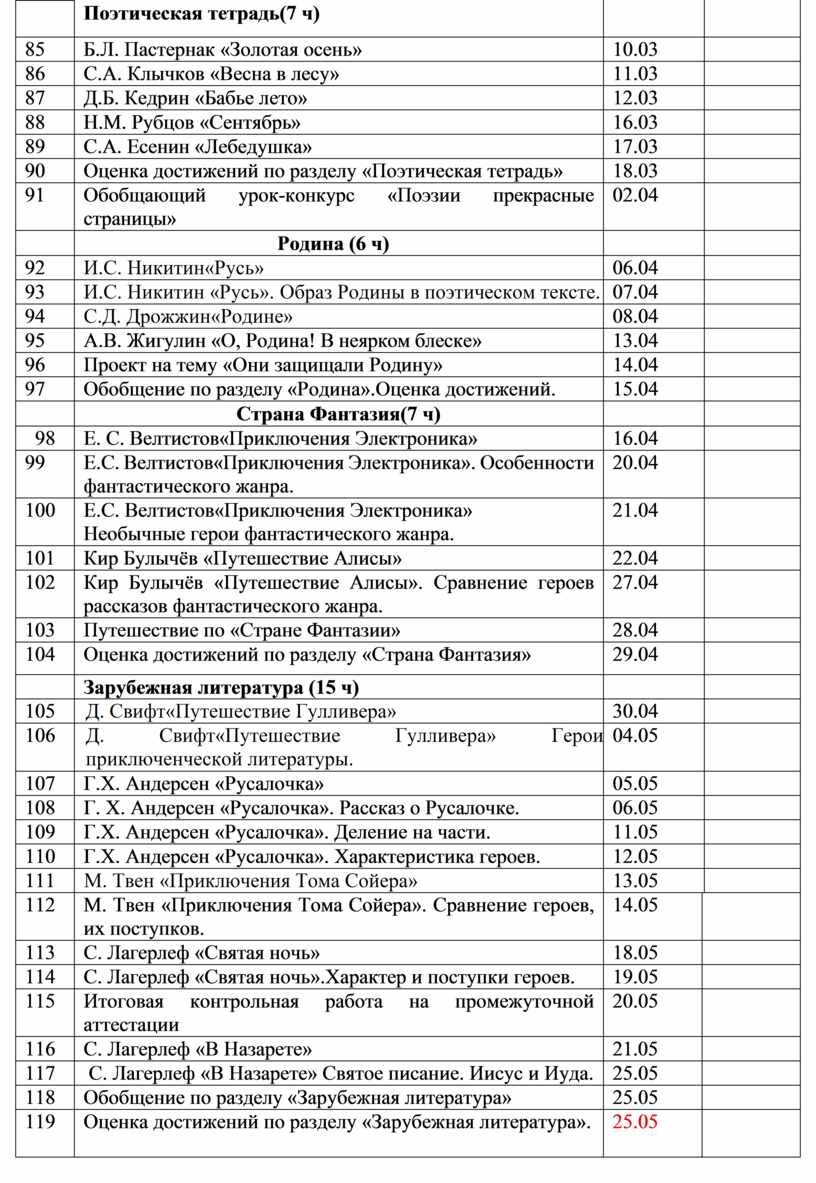 |  | Поэтическая тетрадь(7 ч) |  |  |
|---|---|---|---|
| 85 | Б.Л. Пастернак «Золотая осень» | 10.03 |  |
| 86 | С.А. Клычков «Весна в лесу» | 11.03 |  |
| 87 | Д.Б. Кедрин «Бабье лето» | 12.03 |  |
| 88 | Н.М. Рубцов «Сентябрь» | 16.03 |  |
| 89 | С.А. Есенин «Лебедушка» | 17.03 |  |
| 90 | Оценка достижений по разделу «Поэтическая тетрадь» | 18.03 |  |
| 91 | Обобщающий урок-конкурс «Поэзии прекрасные страницы» | 02.04 |  |
|  | Родина (6 ч) |  |  |
| 92 | И.С. Никитин«Русь» | 06.04 |  |
| 93 | И.С. Никитин «Русь». Образ Родины в поэтическом тексте. | 07.04 |  |
| 94 | С.Д. Дрожжин«Родине» | 08.04 |  |
| 95 | А.В. Жигулин «О, Родина! В неярком блеске» | 13.04 |  |
| 96 | Проект на тему «Они защищали Родину» | 14.04 |  |
| 97 | Обобщение по разделу «Родина».Оценка достижений. | 15.04 |  |
|  | Страна Фантазия(7 ч) |  |  |
| 98 | Е. С. Велтистов«Приключения Электроника» | 16.04 |  |
| 99 | Е.С. Велтистов«Приключения Электроника». Особенности фантастического жанра. | 20.04 |  |
| 100 | Е.С. Велтистов«Приключения Электроника» Необычные герои фантастического жанра. | 21.04 |  |
| 101 | Кир Булычёв «Путешествие Алисы» | 22.04 |  |
| 102 | Кир Булычёв «Путешествие Алисы». Сравнение героев рассказов фантастического жанра. | 27.04 |  |
| 103 | Путешествие по «Стране Фантазии» | 28.04 |  |
| 104 | Оценка достижений по разделу «Страна Фантазия» | 29.04 |  |
|  | Зарубежная литература (15 ч) |  |  |
| 105 | Д. Свифт«Путешествие Гулливера» | 30.04 |  |
| 106 | Д. Свифт«Путешествие Гулливера» Герои приключенческой литературы. | 04.05 |  |
| 107 | Г.Х. Андерсен «Русалочка» | 05.05 |  |
| 108 | Г. Х. Андерсен «Русалочка». Рассказ о Русалочке. | 06.05 |  |
| 109 | Г.Х. Андерсен «Русалочка». Деление на части. | 11.05 |  |
| 110 | Г.Х. Андерсен «Русалочка». Характеристика героев. | 12.05 |  |
| 111 | М. Твен «Приключения Тома Сойера» | 13.05 |  |
| 112 | М. Твен «Приключения Тома Сойера». Сравнение героев, их поступков. | 14.05 |  |
| 113 | С. Лагерлеф «Святая ночь» | 18.05 |  |
| 114 | С. Лагерлеф «Святая ночь».Характер и поступки героев. | 19.05 |  |
| 115 | Итоговая контрольная работа на промежуточной аттестации | 20.05 |  |
| 116 | С. Лагерлеф «В Назарете» | 21.05 |  |
| 117 | С. Лагерлеф «В Назарете» Святое писание. Иисус и Иуда. | 25.05 |  |
| 118 | Обобщение по разделу «Зарубежная литература» | 25.05 |  |
| 119 | Оценка достижений по разделу «Зарубежная литература». | 25.05 |  |